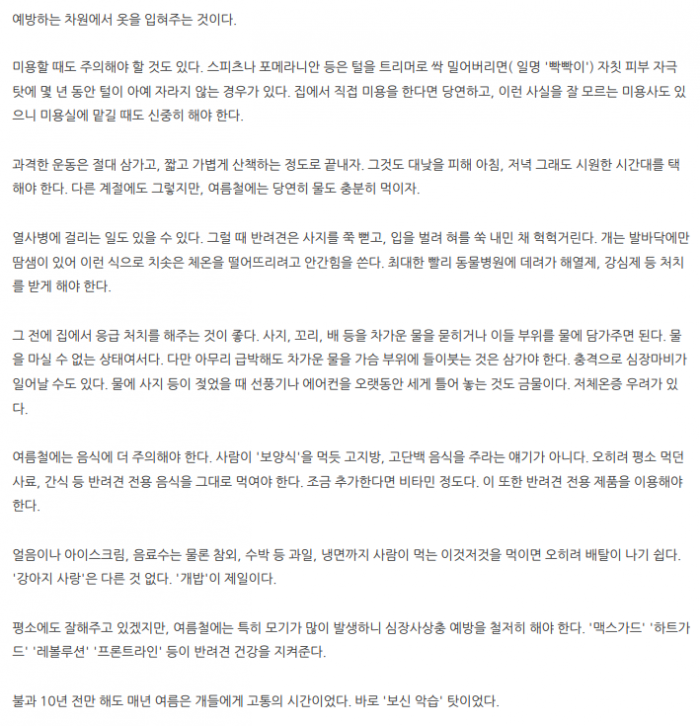 예방하는 차원에서 옷을 입혀주는 것이다.

미용할 때도 주의해야 할 것도 있다. 스피츠나 포메라니안 등은 털을 트리머로 싹 밀어버리면( 일명 '빡빡이') 자칫 피부 자극 탓에 몇 년 동안 털이 아예 자라지 않는 경우가 있다. 집에서 직접 미용을 한다면 당연하고, 이런 사실을 잘 모르는 미용사도 있으니 미용실에 맡길 때도 신중히 해야 한다.

과격한 운동은 절대 삼가고, 짧고 가볍게 산책하는 정도로 끝내자. 그것도 대낮을 피해 아침, 저녁 그래도 시원한 시간대를 택해야 한다. 다른 계절에도 그렇지만, 여름철에는 당연히 물도 충분히 먹이자.

열사병에 걸리는 일도 있을 수 있다. 그럴 때 반려견은 사지를 쭉 뻗고, 입을 벌려 혀를 쑥 내민 채 헉헉거린다. 개는 발바닥에만 땀샘이 있어 이런 식으로 치솟은 체온을 떨어뜨리려고 안간힘을 쓴다. 최대한 빨리 동물병원에 데려가 해열제, 강심제 등 처치를 받게 해야 한다.

그 전에 집에서 응급 처치를 해주는 것이 좋다. 사지, 꼬리, 배 등을 차가운 물을 묻히거나 이들 부위를 물에 담가주면 된다. 물을 마실 수 없는 상태여서다. 다만 아무리 급박해도 차가운 물을 가슴 부위에 들이붓는 것은 삼가야 한다. 충격으로 심장마비가 일어날 수도 있다. 물에 사지 등이 젖었을 때 선풍기나 에어컨을 오랫동안 세게 틀어 놓는 것도 금물이다. 저체온증 우려가 있다.

여름철에는 음식에 더 주의해야 한다. 사람이 '보양식'을 먹듯 고지방, 고단백 음식을 주라는 얘기가 아니다. 오히려 평소 먹던 사료, 간식 등 반려견 전용 음식을 그대로 먹여야 한다. 조금 추가한다면 비타민 정도다. 이 또한 반려견 전용 제품을 이용해야 한다.

얼음이나 아이스크림, 음료수는 물론 참외, 수박 등 과일, 냉면까지 사람이 먹는 이것저것을 먹이면 오히려 배탈이 나기 쉽다. '강아지 사랑'은 다른 것 없다. '개밥'이 제일이다.

평소에도 잘해주고 있겠지만, 여름철에는 특히 모기가 많이 발생하니 심장사상충 예방을 철저히 해야 한다. '맥스가드' '하트가드' '레볼루션' '프론트라인' 등이 반려견 건강을 지켜준다.

불과 10년 전만 해도 매년 여름은 개들에게 고통의 시간이었다. 바로 '보신 악습' 탓이었다.